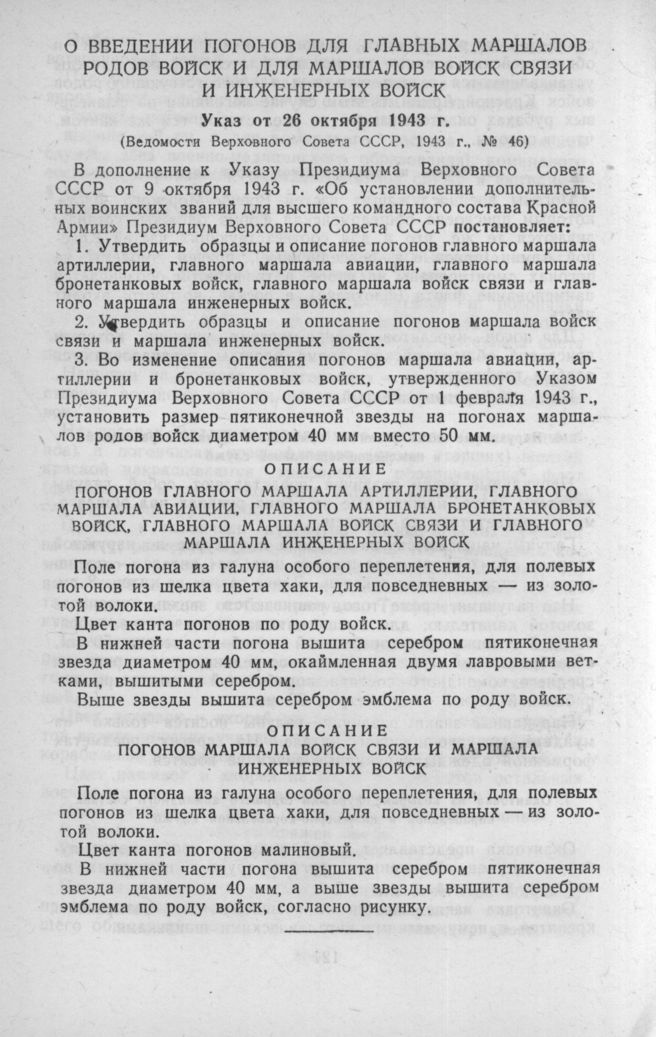 О ВВЕДЕНИИ ПОГОНОВ ДЛЯ ГЛАВНЫХ МАРШАЛОВ РОДОВ ВОЙСК И ДЛЯ МАРШАЛОВ ВОЙСК СВЯЗИ И ИНЖЕНЕРНЫХ ВОЙСК

Указ от 26 октября 1943 г.
(Ведомости Верховного Совета СССР, 1943 г., № 46)

В дополнение к Указу Президиума Верховного Совета СССР от 9 октября 1943 г. «Об установлении дополнительных воинских званий для высшего командного состава Красной Армии» Президиум Верховного Совета СССР постановляет:

1. Утвердить образцы и описание погонов главного маршала артиллерии, главного маршала авиации, главного маршала бронетанковых войск, главного маршала войск связи и главного маршала инженерных войск.

2. Утвердить образцы и описание погонов маршала войск связи и маршала инженерных войск.

3. Во изменение описания погонов маршала авиации, артиллерии и бронетанковых войск, утвержденного Указом Президиума Верховного Совета СССР от 1 февраля 1943 г., установить размер пятиконечной звезды на погонах маршалов родов войск диаметром 40 мм вместо 50 мм.

ОПИСАНИЕ
ПОГОНОВ ГЛАВНОГО МАРШАЛА АРТИЛЛЕРИИ, ГЛАВНОГО МАРШАЛА АВИАЦИИ, ГЛАВНОГО МАРШАЛА БРОНЕТАНКОВЫХ ВОЙСК, ГЛАВНОГО МАРШАЛА ВОЙСК СВЯЗИ И ГЛАВНОГО МАРШАЛА ИНЖЕНЕРНЫХ ВОЙСК

Поле погона из галуна особого переплетения, для полевых погонов из шелка цвета хаки, для повседневных — из золотой волоки.

Цвет канта погонов по роду войск.

В нижней части погона вышита серебром пятиконечная звезда диаметром 40 мм, окаймленная двумя лавровыми ветками, вышитыми серебром.

Выше звезды вышита серебром эмблема по роду войск.

ОПИСАНИЕ
ПОГОНОВ МАРШАЛА ВОЙСК СВЯЗИ И МАРШАЛА ИНЖЕНЕРНЫХ ВОЙСК

Поле погона из галуна особого переплетения, для полевых погонов из шелка цвета хаки, для повседневных — из золотой волоки.

Цвет канта погонов малиновый.

В нижней части погона вышита серебром пятиконечная звезда диаметром 40 мм, а выше звезды вышита серебром эмблема по роду войск, согласно рисунку.